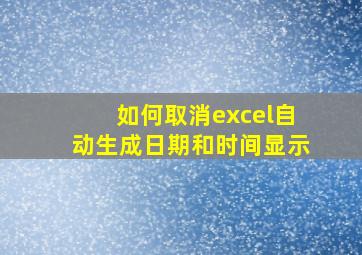 如何取消excel自动生成日期和时间显示